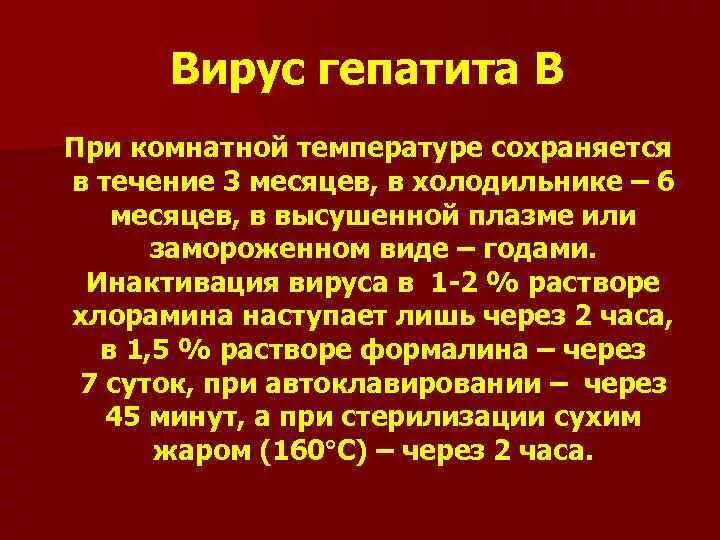 Вирус гепатита В

При комнатной температуре сохраняется в течение 3 месяцев, в холодильнике – 6 месяцев, в высушенной плазме или замороженном виде – годами. Инактивация вируса в 1-2 % растворе хлорамина наступает лишь через 2 часа, в 1,5 % растворе формалина – через 7 суток, при автоклавировании – через 45 минут, а при стерилизации сухим жаром (160°С) – через 2 часа.